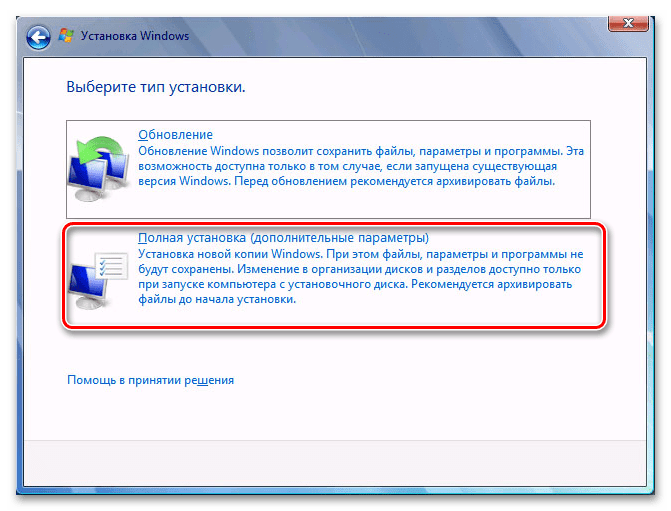 Установка Windows

Выберите тип установки.

Обновление
Обновление Windows позволит сохранить файлы, параметры и программы. Эта возможность доступна только в том случае, если запущена существующая версия Windows. Перед обновлением рекомендуется архивировать файлы.

Полная установка (дополнительные параметры)
Установка новой копии Windows. При этом файлы, параметры и программы не будут сохранены. Изменение в организации дисков и разделов доступно только при запуске компьютера с установочного диска. Рекомендуется архивировать файлы до начала установки.

Помощь в принятии решения